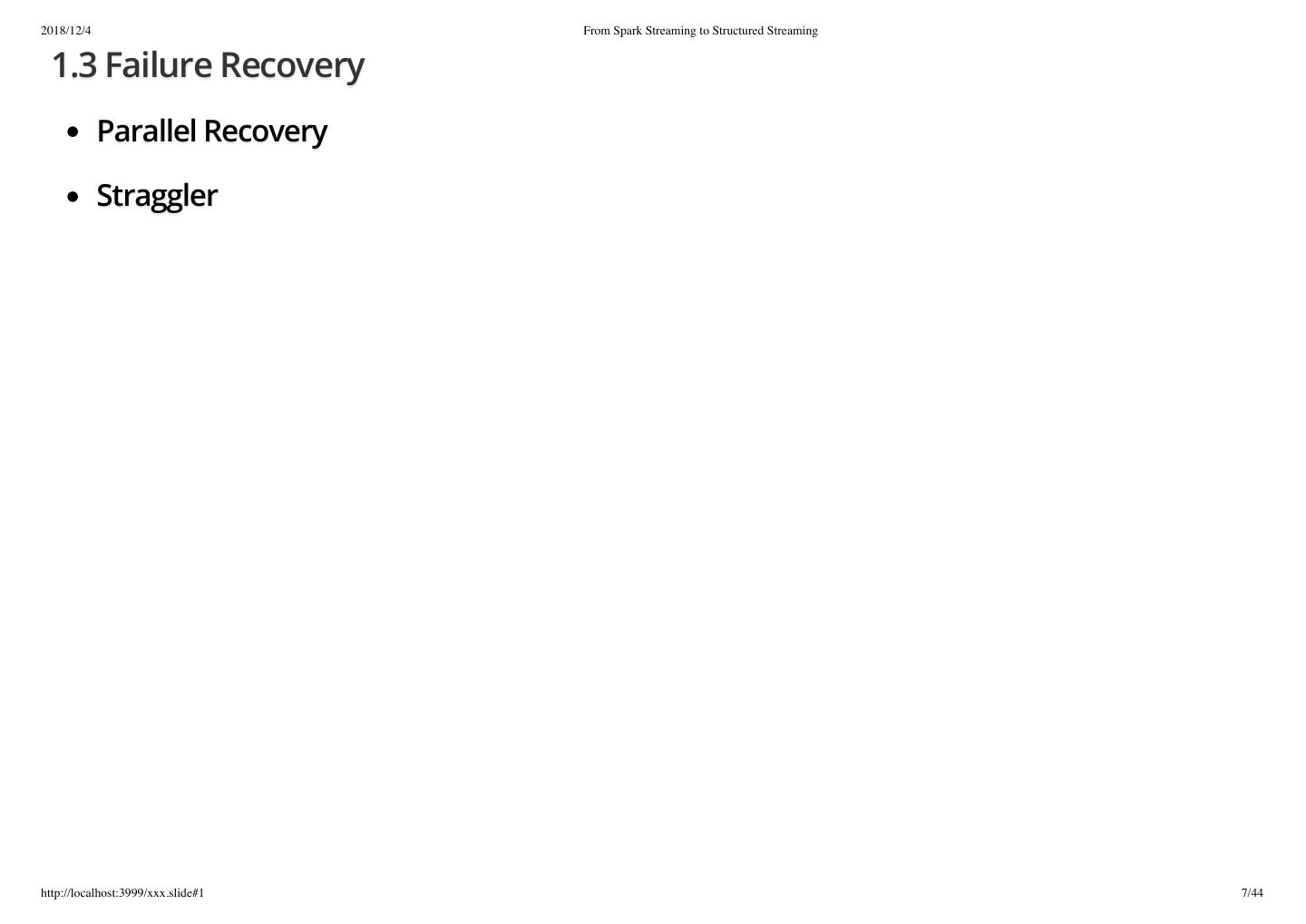 2018/12/4

From Spark Streaming to Structured Streaming

1.3 Failure Recovery

- Parallel Recovery
- Straggler

http://localhost:3999/xxx.slide#1

7/44